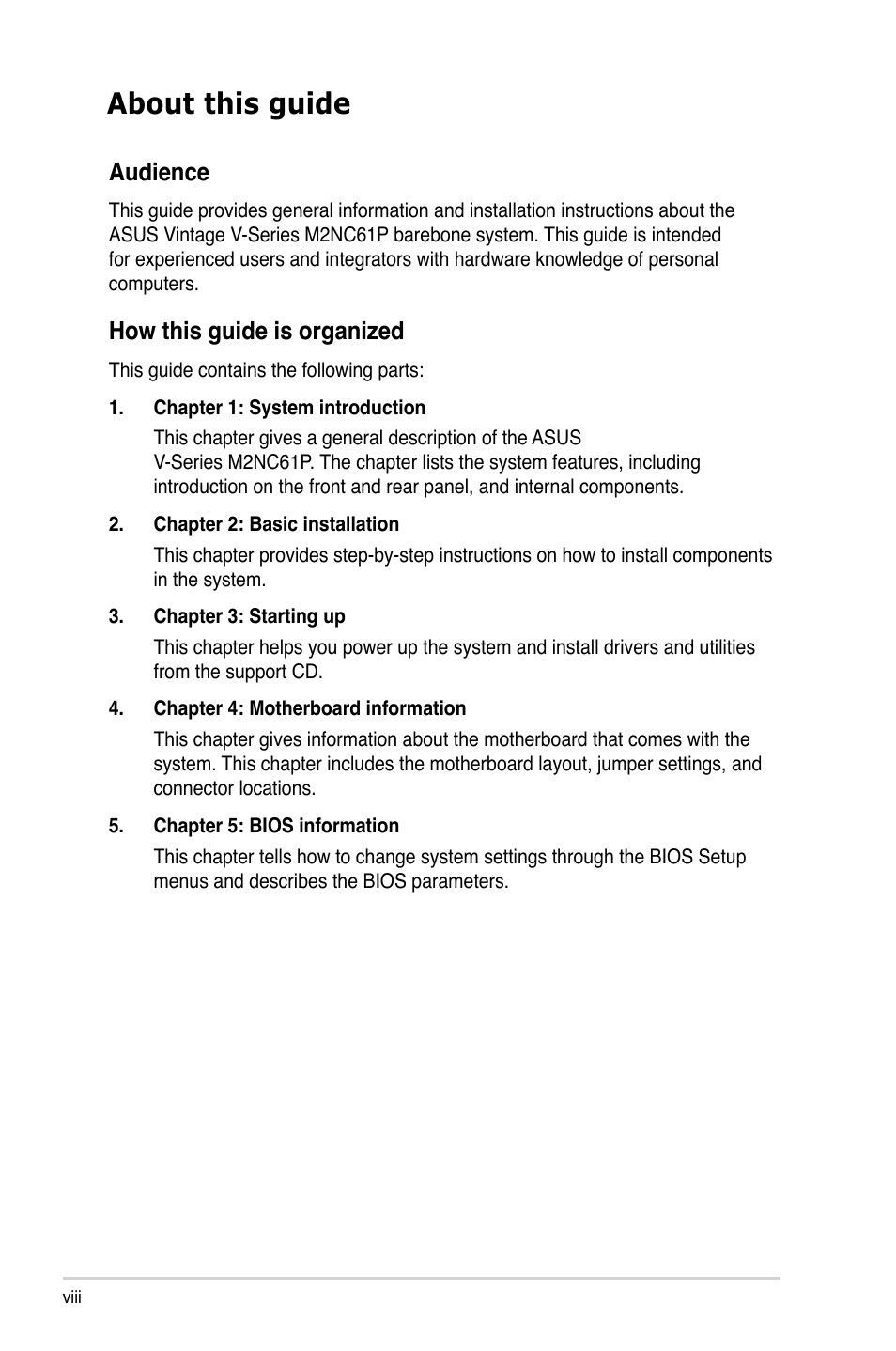 About this guide

Audience

This guide provides general information and installation instructions about the ASUS Vintage V-Series M2NC61P barebone system. This guide is intended for experienced users and integrators with hardware knowledge of personal computers.

How this guide is organized

This guide contains the following parts:

1. Chapter 1: System introduction

This chapter gives a general description of the ASUS V-Series M2NC61P. The chapter lists the system features, including introduction on the front and rear panel, and internal components.

2. Chapter 2: Basic installation

This chapter provides step-by-step instructions on how to install components in the system.

3. Chapter 3: Starting up

This chapter helps you power up the system and install drivers and utilities from the support CD.

4. Chapter 4: Motherboard information

This chapter gives information about the motherboard that comes with the system. This chapter includes the motherboard layout, jumper settings, and connector locations.

5. Chapter 5: BIOS information

This chapter tells how to change system settings through the BIOS Setup menus and describes the BIOS parameters.

viii